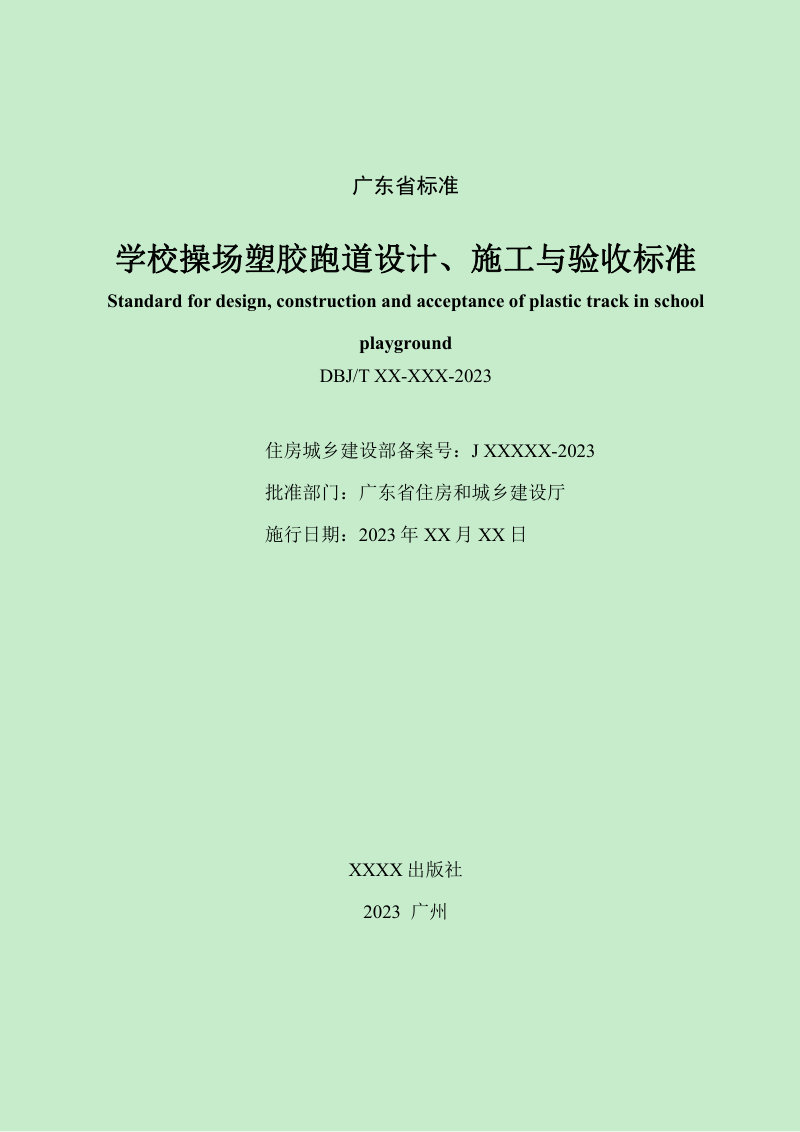 广东省标准

学校操场塑胶跑道设计、施工与验收标准

Standard for design, construction and acceptance of plastic track in school playground

DBJ/T XX-XXX-2023

住房城乡建设部备案号：J XXXXX-2023

批准部门：广东省住房和城乡建设厅

施行日期：2023 年 XX 月 XX 日

XXXX 出版社

2023 广州